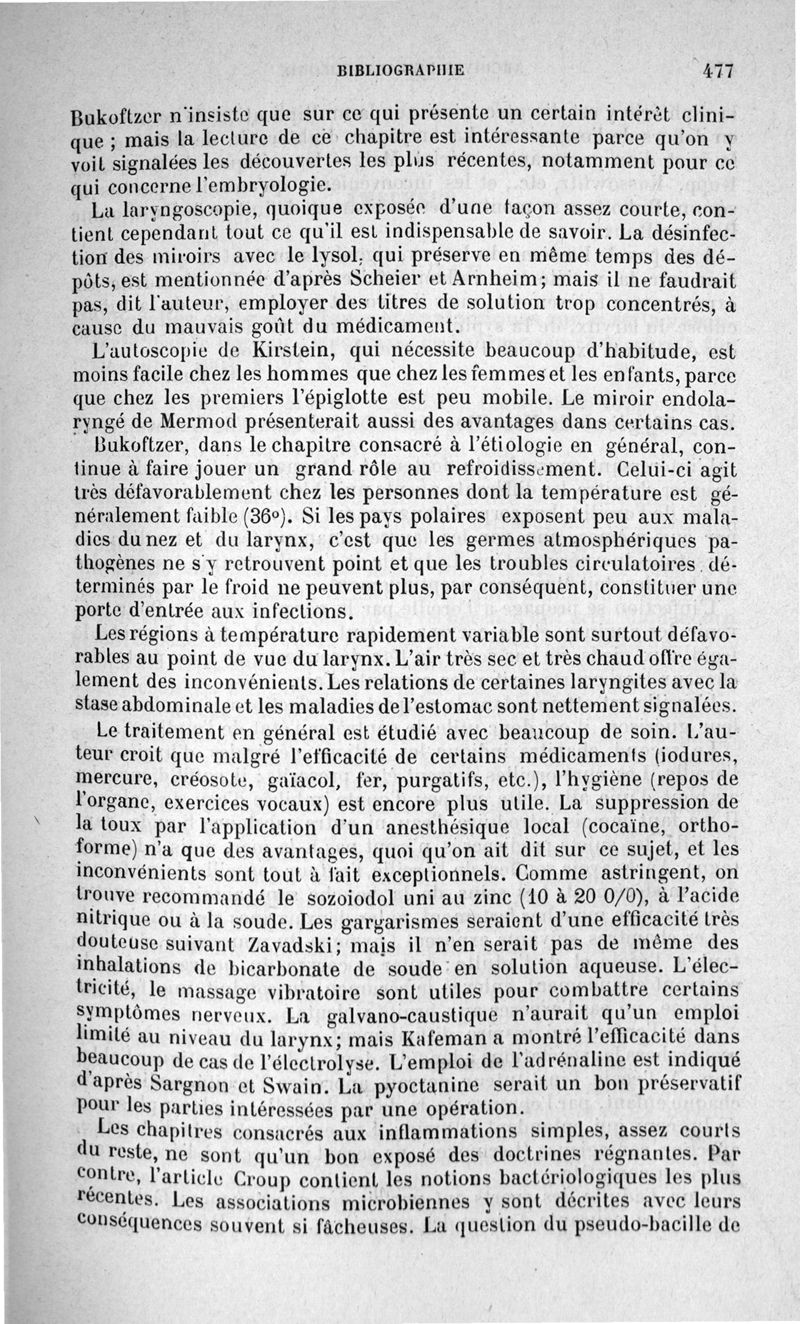 BIBLIOGRAPHIE 477

Bukoftzer n'insiste que sur ce qui présente un certain intérêt clinique ; mais la lecture de ce chapitre est intéressante parce qu'on y voit signalées les découvertes les plus récentes, notamment pour ce qui concerne l'embryologie.

La laryngoscopie, quoique exposée d'une façon assez courte, contient cependant tout ce qu'il est indispensable de savoir. La désinfection des miroirs avec le lysol, qui préserve en même temps des dépôts, est mentionnée d'après Scheier et Arnheim; mais il ne faudrait pas, dit l'auteur, employer des titres de solution trop concentrés, à cause du mauvais goût du médicament.

L'autoscopie de Kirstein, qui nécessite beaucoup d'habitude, est moins facile chez les hommes que chez les femmes et les enfants, parce que chez les premiers l'épiglotte est peu mobile. Le miroir endolaryngé de Mermod présenterait aussi des avantages dans certains cas.

Bukoftzer, dans le chapitre consacré à l'étiologie en général, continue à faire jouer un grand rôle au refroidissement. Celui-ci agit très défavorablement chez les personnes dont la température est généralement faible (36°). Si les pays polaires exposent peu aux maladies du nez et du larynx, c'est que les germes atmosphériques pathogènes ne s'y retrouvent point et que les troubles circulatoires déterminés par le froid ne peuvent plus, par conséquent, constituer une porte d'entrée aux infections.

Les régions à température rapidement variable sont surtout défavorables au point de vue du larynx. L'air très sec et très chaud offre également des inconvénients. Les relations de certaines laryngites avec la stase abdominale et les maladies de l'estomac sont nettement signalées.

Le traitement en général est étudié avec beaucoup de soin. L'auteur croit que malgré l'efficacité de certains médicaments (iodures, mercure, créosote, gaïacol, fer, purgatifs, etc.), l'hygiène (repos de l'organe, exercices vocaux) est encore plus utile. La suppression de la toux par l'application d'un anesthésique local (cocaïne, orthoforme) n'a que des avantages, quoi qu'on ait dit sur ce sujet, et les inconvénients sont tout à fait exceptionnels. Comme astringent, on trouve recommandé le sozoiodol uni au zinc (10 à 20 0/0), à l'acide nitrique ou à la soude. Les gargarismes seraient d'une efficacité très douteuse suivant Zavadski; mais il n'en serait pas de même des inhalations de bicarbonate de soude en solution aqueuse. L'électricité, le massage vibratoire sont utiles pour combattre certains symptômes nerveux. La galvano-caustique n'aurait qu'un emploi limité au niveau du larynx; mais Kafeman a montré l'efficacité dans beaucoup de cas de l'électrolyse. L'emploi de l'adrénaline est indiqué d'après Sargnon et Swain. La pyoctanine serait un bon préservatif pour les parties intéressées par une opération.

Les chapitres consacrés aux inflammations simples, assez courts du reste, ne sont qu'un bon exposé des doctrines régnantes. Par contre, l'article Croup contient les notions bactériologiques les plus récentes. Les associations microbiennes y sont décrites avec leurs conséquences souvent si fâcheuses. La question du pseudo-bacille de